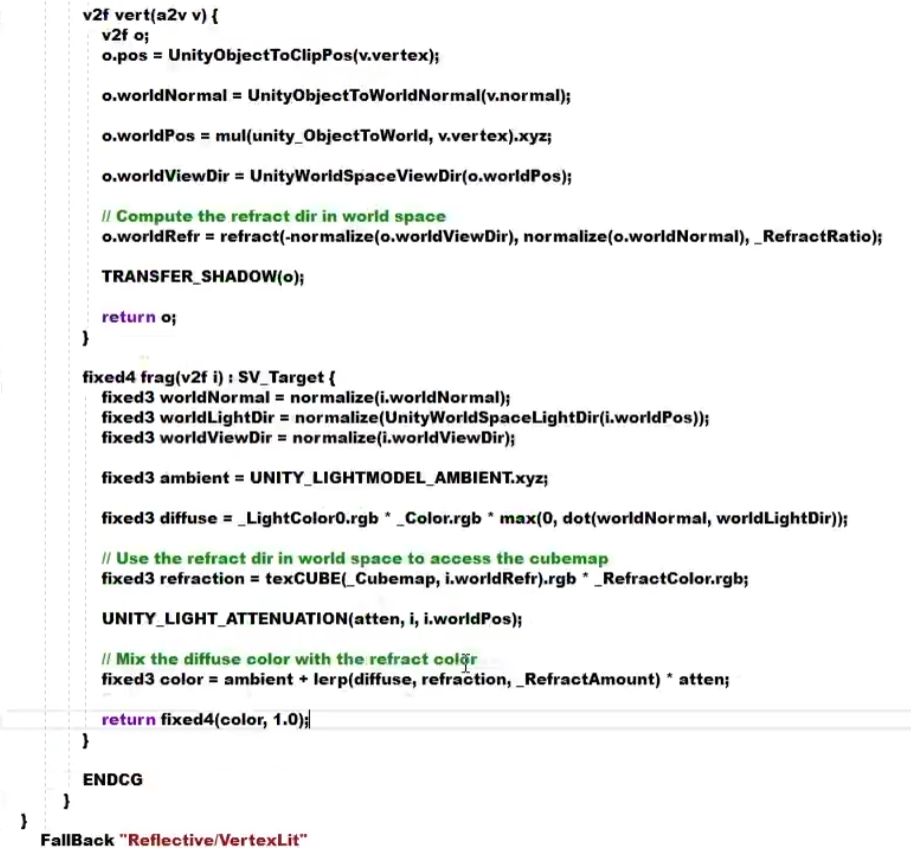 v2f vert(a2v v) {
v2f o;
o.pos = UnityObjectToClipPos(v.vertex);

o.worldNormal = UnityObjectToWorldNormal(v.normal);

o.worldPos = mul(unity_ObjectToWorld, v.vertex).xyz;

o.worldViewDir = UnityWorldSpaceViewDir(o.worldPos);

// Compute the refract dir in world space
o.worldRefr = refract(-normalize(o.worldViewDir), normalize(o.worldNormal), _RefractRatio);

TRANSFER_SHADOW(o);

return o;
}

fixed4 frag(v2f i) : SV_Target {
fixed3 worldNormal = normalize(i.worldNormal);
fixed3 worldLightDir = normalize(UnityWorldSpaceLightDir(i.worldPos));
fixed3 worldViewDir = normalize(i.worldViewDir);

fixed3 ambient = UNITY_LIGHTMODEL_AMBIENT.xyz;

fixed3 diffuse = _LightColor0.rgb * _Color.rgb * max(0, dot(worldNormal, worldLightDir));

// Use the refract dir in world space to access the cubemap
fixed3 refraction = texCUBE(_Cubemap, i.worldRefr).rgb * _RefractColor.rgb;

UNITY_LIGHT_ATTENUATION(atten, i, i.worldPos);

// Mix the diffuse color with the refract color
fixed3 color = ambient + lerp(diffuse, refraction, _RefractAmount) * atten;

return fixed4(color, 1.0);
}

ENDCG
}
}
FallBack "Reflective/VertexLit"